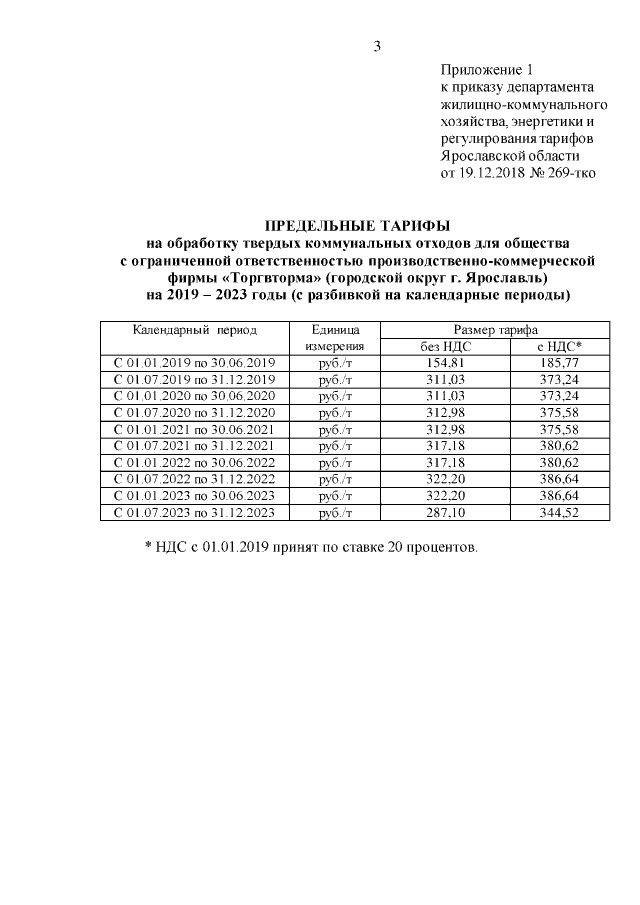 3

Приложение 1
к приказу департамента жилищно-коммунального хозяйства, энергетики и регулирования тарифов Ярославской области
от 19.12.2018 № 269-тко

ПРЕДЕЛЬНЫЕ ТАРИФЫ
на обработку твердых коммунальных отходов для общества с ограниченной ответственностью производственно-коммерческой фирмы «Торгвторма» (городской округ г. Ярославль)
на 2019 – 2023 годы (с разбивкой на календарные периоды)

| Календарный период | Единица измерения | Размер тарифа без НДС | Размер тарифа с НДС* |
|---|---|---|---|
| С 01.01.2019 по 30.06.2019 | руб./т | 154,81 | 185,77 |
| С 01.07.2019 по 31.12.2019 | руб./т | 311,03 | 373,24 |
| С 01.01.2020 по 30.06.2020 | руб./т | 311,03 | 373,24 |
| С 01.07.2020 по 31.12.2020 | руб./т | 312,98 | 375,58 |
| С 01.01.2021 по 30.06.2021 | руб./т | 312,98 | 375,58 |
| С 01.07.2021 по 31.12.2021 | руб./т | 317,18 | 380,62 |
| С 01.01.2022 по 30.06.2022 | руб./т | 317,18 | 380,62 |
| С 01.07.2022 по 31.12.2022 | руб./т | 322,20 | 386,64 |
| С 01.01.2023 по 30.06.2023 | руб./т | 322,20 | 386,64 |
| С 01.07.2023 по 31.12.2023 | руб./т | 287,10 | 344,52 |

* НДС с 01.01.2019 принят по ставке 20 процентов.